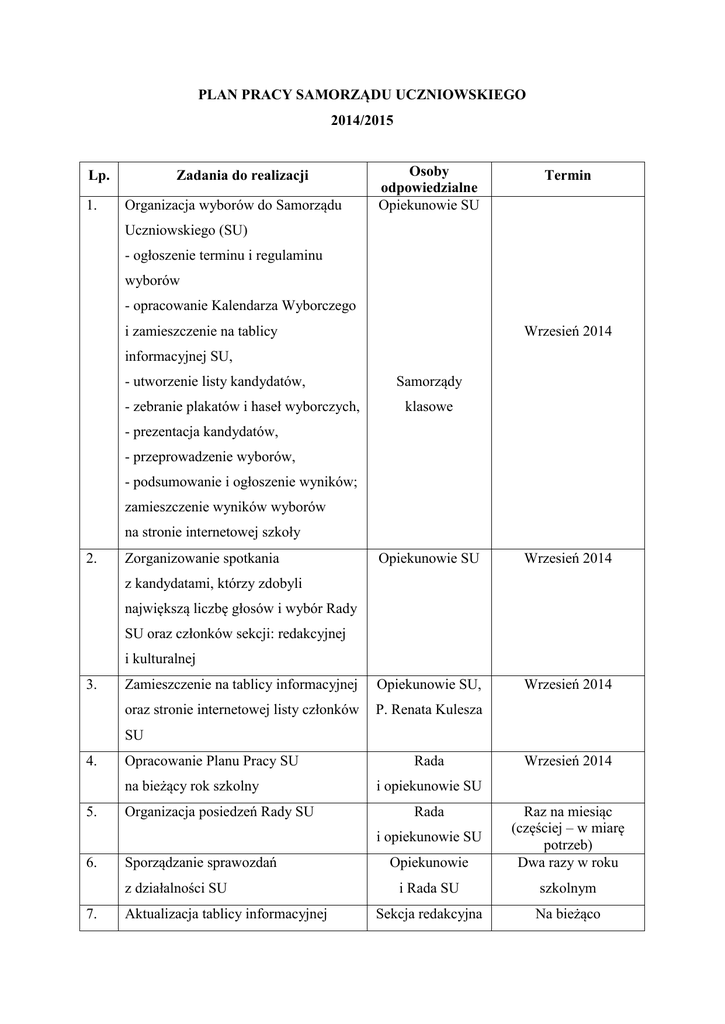 PLAN PRACY SAMORZĄDU UCZNIOWSKIEGO
2014/2015

| Lp. | Zadania do realizacji | Osoby odpowiedzialne | Termin |
|---|---|---|---|
| 1. | Organizacja wyborów do Samorządu Uczniowskiego (SU) - ogłoszenie terminu i regulaminu wyborów - opracowanie Kalendarza Wyborczego i zamieszczenie na tablicy informacyjnej SU, - utworzenie listy kandydatów, - zebranie plakatów i haseł wyborczych, - prezentacja kandydatów, - przeprowadzenie wyborów, - podsumowanie i ogłoszenie wyników; zamieszczenie wyników wyborów na stronie internetowej szkoły | Opiekunowie SU Samorządy klasowe | Wrzesień 2014 |
| 2. | Zorganizowanie spotkania z kandydatami, którzy zdobyli największą liczbę głosów i wybór Rady SU oraz członków sekcji: redakcyjnej i kulturalnej | Opiekunowie SU | Wrzesień 2014 |
| 3. | Zamieszczenie na tablicy informacyjnej oraz stronie internetowej listy członków SU | Opiekunowie SU, P. Renata Kulesza | Wrzesień 2014 |
| 4. | Opracowanie Planu Pracy SU na bieżący rok szkolny | Rada i opiekunowie SU | Wrzesień 2014 |
| 5. | Organizacja posiedzeń Rady SU | Rada i opiekunowie SU | Raz na miesiąc (częściej – w miarę potrzeb) |
| 6. | Sporządzanie sprawozdań z działalności SU | Opiekunowie i Rada SU | Dwa razy w roku szkolnym |
| 7. | Aktualizacja tablicy informacyjnej | Sekcja redakcyjna | Na bieżąco |